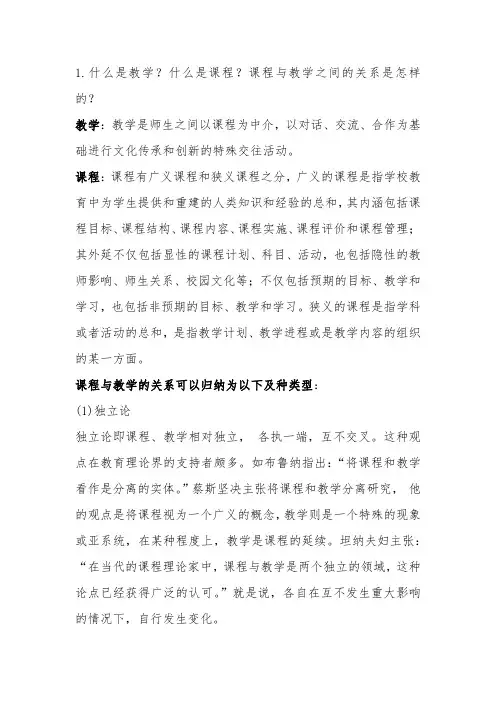 1. 什么是教学？什么是课程？课程与教学之间的关系是怎样的？

教学：教学是师生之间以课程为中介，以对话、交流、合作为基础进行文化传承和创新的特殊交往活动。

课程：课程有广义课程和狭义课程之分，广义的课程是指学校教育中为学生提供和重建的人类知识和经验的总和，其内涵包括课程目标、课程结构、课程内容、课程实施、课程评价和课程管理；其外延不仅包括显性的课程计划、科目、活动，也包括隐性的教师影响、师生关系、校园文化等；不仅包括预期的目标、教学和学习，也包括非预期的目标、教学和学习。狭义的课程是指学科或者活动的总和，是指教学计划、教学进程或是教学内容的组织的某一方面。

课程与教学的关系可以归纳为以下及种类型：

(1)独立论

独立论即课程、教学相对独立， 各执一端，互不交叉。这种观点在教育理论界的支持者颇多。如布鲁纳指出：“将课程和教学看作是分离的实体。”蔡斯坚决主张将课程和教学分离研究， 他的观点是将课程视为一个广义的概念，教学则是一个特殊的现象或亚系统，在某种程度上，教学是课程的延续。坦纳夫妇主张：“在当代的课程理论家中，课程与教学是两个独立的领域，这种论点已经获得广泛的认可。”就是说，各自在互不发生重大影响的情况下，自行发生变化。